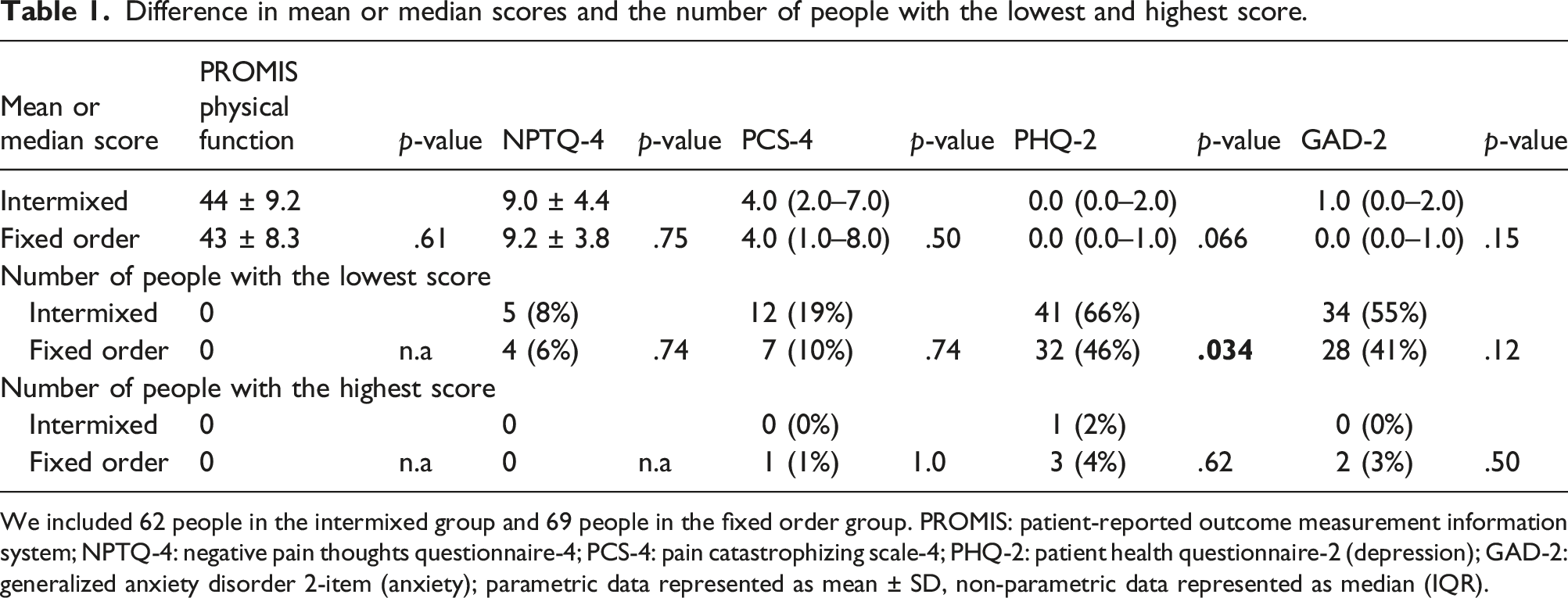 Table 1. Difference in mean or median scores and the number of people with the lowest and highest score.

| Mean or median score | PROMIS physical function | p-value | NPTQ-4 | p-value | PCS-4 | p-value | PHQ-2 | p-value | GAD-2 | p-value |
|---|---|---|---|---|---|---|---|---|---|---|
| Intermixed | 44 ± 9.2 | | 9.0 ± 4.4 | | 4.0 (2.0–7.0) | | 0.0 (0.0–2.0) | | 1.0 (0.0–2.0) | |
| Fixed order | 43 ± 8.3 | .61 | 9.2 ± 3.8 | .75 | 4.0 (1.0–8.0) | .50 | 0.0 (0.0–1.0) | .066 | 0.0 (0.0–1.0) | .15 |
| Number of people with the lowest score | | | | | | | | | | |
| Intermixed | 0 | | 5 (8%) | | 12 (19%) | | 41 (66%) | | 34 (55%) | |
| Fixed order | 0 | n.a | 4 (6%) | .74 | 7 (10%) | .74 | 32 (46%) | .034 | 28 (41%) | .12 |
| Number of people with the highest score | | | | | | | | | | |
| Intermixed | 0 | | 0 | | 0 (0%) | | 1 (2%) | | 0 (0%) | |
| Fixed order | 0 | n.a | 0 | n.a | 1 (1%) | 1.0 | 3 (4%) | .62 | 2 (3%) | .50 |

We included 62 people in the intermixed group and 69 people in the fixed order group. PROMIS: patient-reported outcome measurement information system; NPTQ-4: negative pain thoughts questionnaire-4; PCS-4: pain catastrophizing scale-4; PHQ-2: patient health questionnaire-2 (depression); GAD-2: generalized anxiety disorder 2-item (anxiety); parametric data represented as mean ± SD, non-parametric data represented as median (IQR).